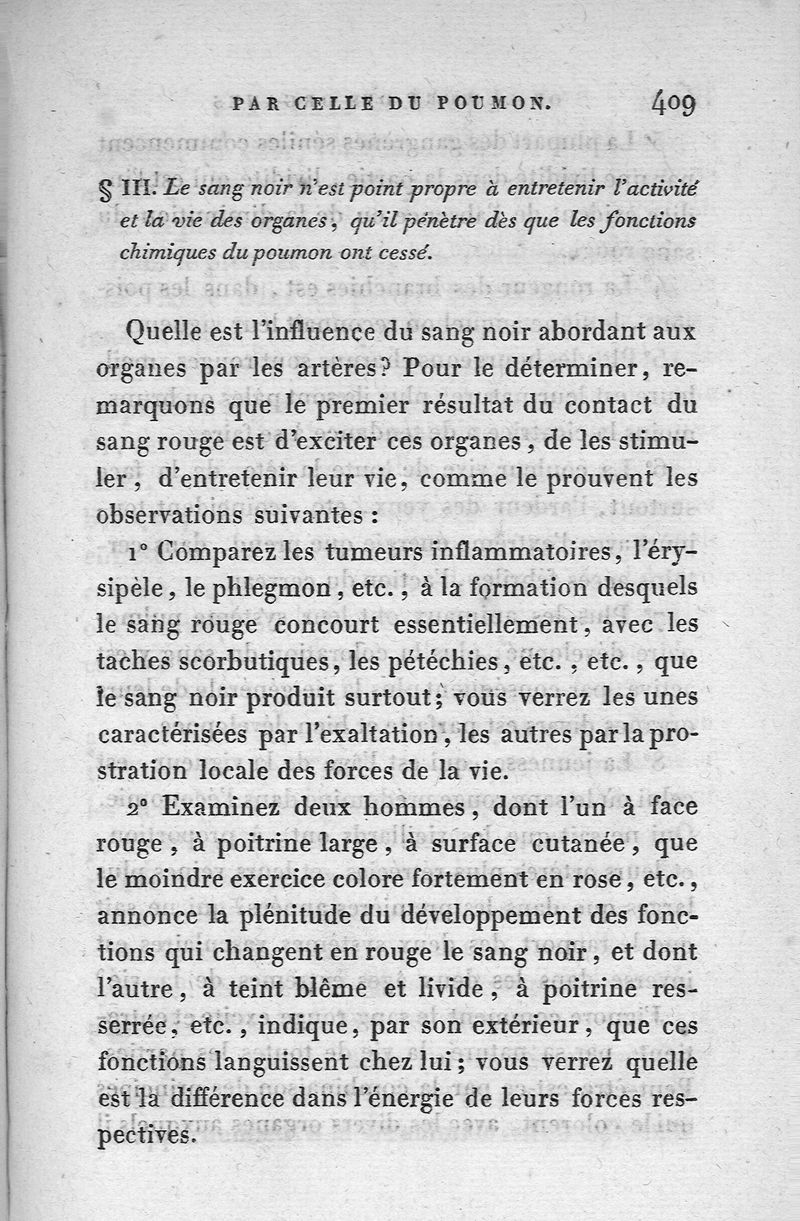 PAR CELLE DU POUMON. 409

§ III. Le sang noir n'est point propre à entretenir l'activité et la vie des organes, qu'il pénètre dès que les fonctions chimiques du poumon ont cessé.

Quelle est l'influence du sang noir abordant aux organes par les artères? Pour le déterminer, remarquons que le premier résultat du contact du sang rouge est d'exciter ces organes, de les stimuler, d'entretenir leur vie, comme le prouvent les observations suivantes :

1° Comparez les tumeurs inflammatoires, l'érysipèle, le phlegmon, etc., à la formation desquels le sang rouge concourt essentiellement, avec les taches scorbutiques, les pétéchies, etc., etc., que le sang noir produit surtout; vous verrez les unes caractérisées par l'exaltation, les autres par la prostration locale des forces de la vie.

2° Examinez deux hommes, dont l'un à face rouge, à poitrine large, à surface cutanée, que le moindre exercice colore fortement en rose, etc., annonce la plénitude du développement des fonctions qui changent en rouge le sang noir, et dont l'autre, à teint blême et livide, à poitrine resserrée, etc., indique, par son extérieur, que ces fonctions languissent chez lui; vous verrez quelle est la différence dans l'énergie de leurs forces respectives.